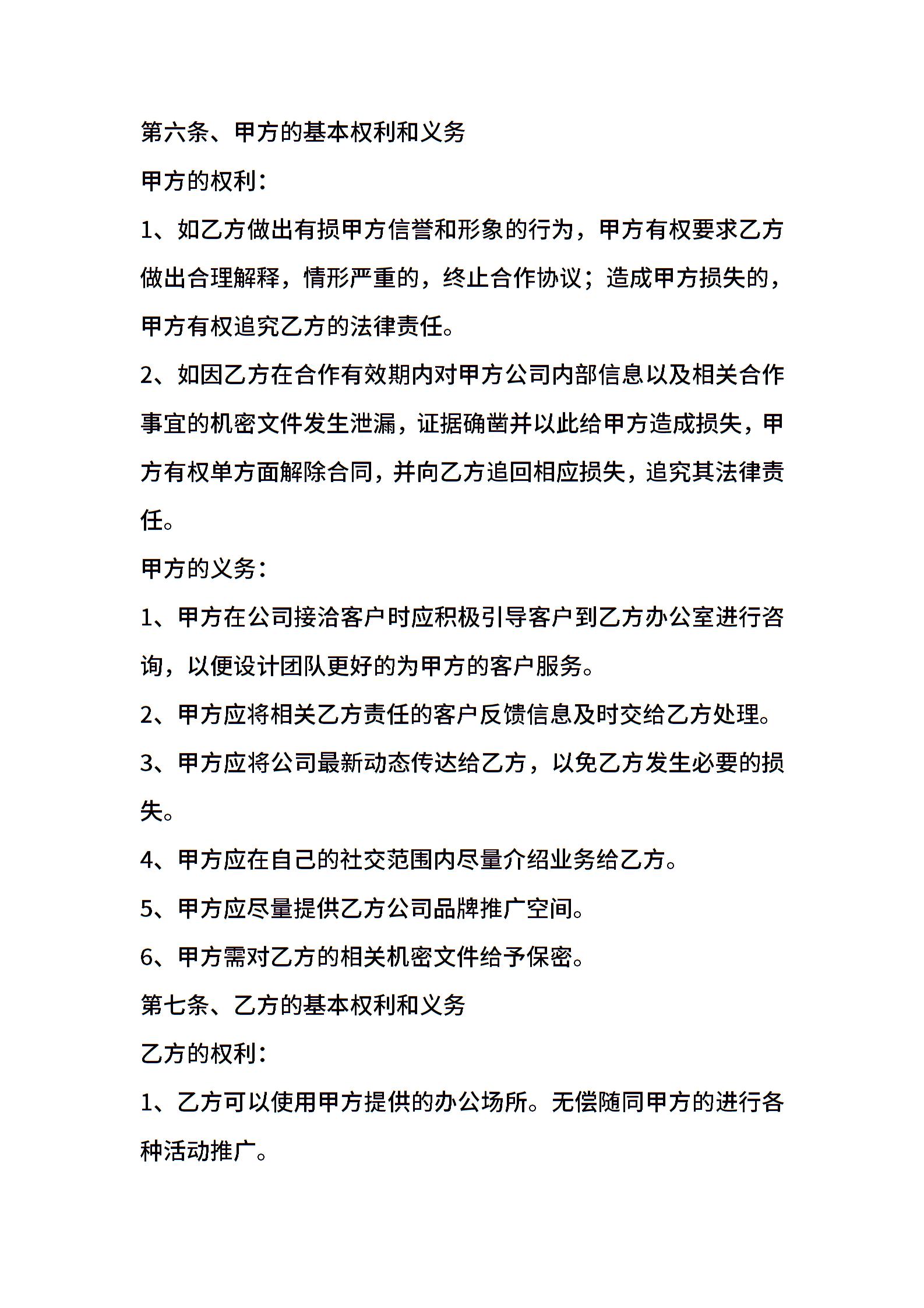 第六条、甲方的基本权利和义务

甲方的权利：

1、如乙方做出有损甲方信誉和形象的行为，甲方有权要求乙方做出合理解释，情形严重的，终止合作协议；造成甲方损失的，甲方有权追究乙方的法律责任。

2、如因乙方在合作有效期内对甲方公司内部信息以及相关合作事宜的机密文件发生泄漏，证据确凿并以此给甲方造成损失，甲方有权单方面解除合同，并向乙方追回相应损失，追究其法律责任。

甲方的义务：

1、甲方在公司接洽客户时应积极引导客户到乙方办公室进行咨询，以便设计团队更好的为甲方的客户服务。

2、甲方应将相关乙方责任的客户反馈信息及时交给乙方处理。

3、甲方应将公司最新动态传达给乙方，以免乙方发生必要的损失。

4、甲方应在自己的社交范围内尽量介绍业务给乙方。

5、甲方应尽量提供乙方公司品牌推广空间。

6、甲方需对乙方的相关机密文件给予保密。

第七条、乙方的基本权利和义务

乙方的权利：

1、乙方可以使用甲方提供的办公场所。无偿随同甲方的进行各种活动推广。